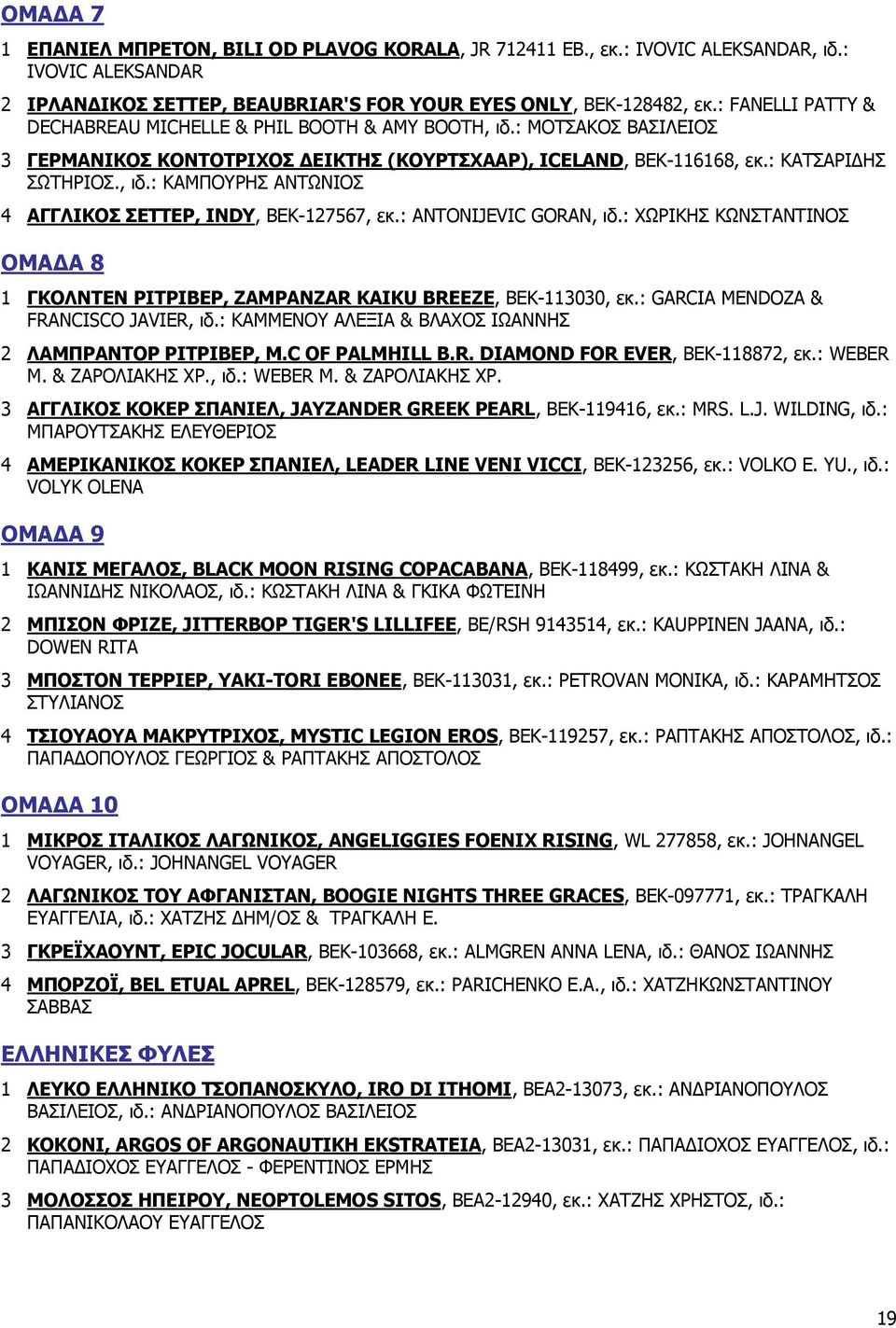 ΟΜΑΔΑ 7

1 ΕΠΑΝΙΕΛ ΜΠΡΕΤΟΝ, BILI OD PLAVOG KORALA, JR 712411 EB., εκ.: IVOVIC ALEKSANDAR, ιδ.: IVOVIC ALEKSANDAR

2 ΙΡΛΑΝΔΙΚΟΣ ΣΕΤΤΕΡ, BEAUBRIAR'S FOR YOUR EYES ONLY, ΒΕΚ-128482, εκ.: FANELLI PATTY & DECHABREAU MICHELLE & PHIL BOOTH & AMY BOOTH, ιδ.: ΜΟΤΣΑΚΟΣ ΒΑΣΙΛΕΙΟΣ

3 ΓΕΡΜΑΝΙΚΟΣ ΚΟΝΤΟΤΡΙΧΟΣ ΔΕΙΚΤΗΣ (ΚΟΥΡΤΣΧΑΑΡ), ICELAND, ΒΕΚ-116168, εκ.: ΚΑΤΣΑΡΙΔΗΣ ΣΩΤΗΡΙΟΣ., ιδ.: ΚΑΜΠΟΥΡΗΣ ΑΝΤΩΝΙΟΣ

4 ΑΓΓΛΙΚΟΣ ΣΕΤΤΕΡ, INDY, ΒΕΚ-127567, εκ.: ANTONIJEVIC GORAN, ιδ.: ΧΩΡΙΚΗΣ ΚΩΝΣΤΑΝΤΙΝΟΣ

ΟΜΑΔΑ 8

1 ΓΚΟΛΝΤΕΝ ΡΙΤΡΙΒΕΡ, ZAMPANZAR KAIKU BREEZE, ΒΕΚ-113030, εκ.: GARCIA MENDOZA & FRANCISCO JAVIER, ιδ.: ΚΑΜΜΕΝΟΥ ΑΛΕΞΙΑ & ΒΛΑΧΟΣ ΙΩΑΝΝΗΣ

2 ΛΑΜΠΡΑΝΤΟΡ ΡΙΤΡΙΒΕΡ, M.C OF PALMHILL B.R. DIAMOND FOR EVER, ΒΕΚ-118872, εκ.: WEBER M. & ΖΑΡΟΛΙΑΚΗΣ ΧΡ., ιδ.: WEBER M. & ΖΑΡΟΛΙΑΚΗΣ ΧΡ.

3 ΑΓΓΛΙΚΟΣ ΚΟΚΕΡ ΣΠΑΝΙΕΛ, JAYZANDER GREEK PEARL, ΒΕΚ-119416, εκ.: MRS. L.J. WILDING, ιδ.: ΜΠΑΡΟΥΤΣΑΚΗΣ ΕΛΕΥΘΕΡΙΟΣ

4 ΑΜΕΡΙΚΑΝΙΚΟΣ ΚΟΚΕΡ ΣΠΑΝΙΕΛ, LEADER LINE VENI VICCI, ΒΕΚ-123256, εκ.: VOLKO E. YU., ιδ.: VOLYK OLENA

ΟΜΑΔΑ 9

1 ΚΑΝΙΣ ΜΕΓΑΛΟΣ, BLACK MOON RISING COPACABANA, ΒΕΚ-118499, εκ.: ΚΩΣΤΑΚΗ ΛΙΝΑ & ΙΩΑΝΝΙΔΗΣ ΝΙΚΟΛΑΟΣ, ιδ.: ΚΩΣΤΑΚΗ ΛΙΝΑ & ΓΚΙΚΑ ΦΩΤΕΙΝΗ

2 ΜΠΙΣΟΝ ΦΡΙΖΕ, JITTERBOP TIGER'S LILLIFEE, BE/RSH 9143514, εκ.: KAUPPINEN JAANA, ιδ.: DOWEN RITA

3 ΜΠΟΣΤΟΝ ΤΕΡΡΙΕΡ, YAKI-TORI EBONEE, ΒΕΚ-113031, εκ.: PETROVAN MONIKA, ιδ.: ΚΑΡΑΜΗΤΣΟΣ ΣΤΥΛΙΑΝΟΣ

4 ΤΣΙΟΥΑΟΥΑ ΜΑΚΡΥΤΡΙΧΟΣ, MYSTIC LEGION EROS, ΒΕΚ-119257, εκ.: ΡΑΠΤΑΚΗΣ ΑΠΟΣΤΟΛΟΣ, ιδ.: ΠΑΠΑΔΟΠΟΥΛΟΣ ΓΕΩΡΓΙΟΣ & ΡΑΠΤΑΚΗΣ ΑΠΟΣΤΟΛΟΣ

ΟΜΑΔΑ 10

1 ΜΙΚΡΟΣ ΙΤΑΛΙΚΟΣ ΛΑΓΩΝΙΚΟΣ, ANGELIGGIES FOENIX RISING, WL 277858, εκ.: JOHNANGEL VOYAGER, ιδ.: JOHNANGEL VOYAGER

2 ΛΑΓΩΝΙΚΟΣ ΤΟΥ ΑΦΓΑΝΙΣΤΑΝ, BOOGIE NIGHTS THREE GRACES, ΒΕΚ-097771, εκ.: ΤΡΑΓΚΑΛΗ ΕΥΑΓΓΕΛΙΑ, ιδ.: ΧΑΤΖΗΣ ΔΗΜ/ΟΣ & ΤΡΑΓΚΑΛΗ Ε.

3 ΓΚΡΕΪΧΑΟΥΝΤ, EPIC JOCULAR, ΒΕΚ-103668, εκ.: ALMGREN ANNA LENA, ιδ.: ΘΑΝΟΣ ΙΩΑΝΝΗΣ

4 ΜΠΟΡΖΟΪ, BEL ETUAL APREL, ΒΕΚ-128579, εκ.: PARICHENKO E.A., ιδ.: ΧΑΤΖΗΚΩΝΣΤΑΝΤΙΝΟΥ ΣΑΒΒΑΣ

ΕΛΛΗΝΙΚΕΣ ΦΥΛΕΣ

1 ΛΕΥΚΟ ΕΛΛΗΝΙΚΟ ΤΣΟΠΑΝΟΣΚΥΛΟ, IRO DI ITHOMI, ΒΕΑ2-13073, εκ.: ΑΝΔΡΙΑΝΟΠΟΥΛΟΣ ΒΑΣΙΛΕΙΟΣ, ιδ.: ΑΝΔΡΙΑΝΟΠΟΥΛΟΣ ΒΑΣΙΛΕΙΟΣ

2 ΚΟΚΟΝΙ, ARGOS OF ARGONAUTIKH EKSTRATEIA, ΒΕΑ2-13031, εκ.: ΠΑΠΑΔΙΟΧΟΣ ΕΥΑΓΓΕΛΟΣ, ιδ.: ΠΑΠΑΔΙΟΧΟΣ ΕΥΑΓΓΕΛΟΣ - ΦΕΡΕΝΤΙΝΟΣ ΕΡΜΗΣ

3 ΜΟΛΟΣΣΟΣ ΗΠΕΙΡΟΥ, NEOPTOLEMOS SITOS, ΒΕΑ2-12940, εκ.: ΧΑΤΖΗΣ ΧΡΗΣΤΟΣ, ιδ.: ΠΑΠΑΝΙΚΟΛΑΟΥ ΕΥΑΓΓΕΛΟΣ

19